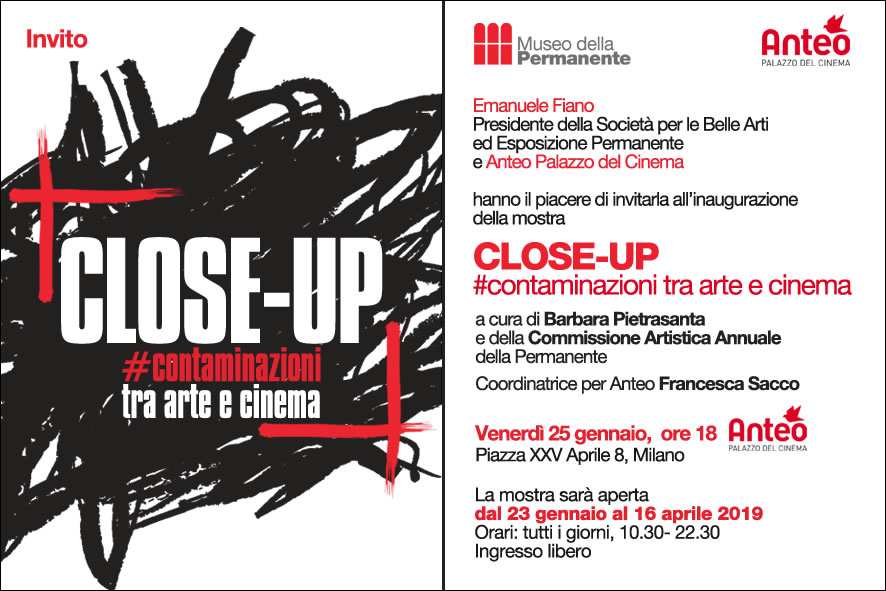 Invito

CLOSE-UP

#contaminazioni
tra arte e cinema

Museo della
Permanente

Anteo
PALAZZO DEL CINEMA

Emanuele Fiano
Presidente della Società per le Belle Arti
ed Esposizione Permanente
e Anteo Palazzo del Cinema

hanno il piacere di invitarla all'inaugurazione della mostra

CLOSE-UP
#contaminazioni tra arte e cinema

a cura di Barbara Pietrasanta
e della Commissione Artistica Annuale
della Permanente

Coordinatrice per Anteo Francesca Sacco

Venerdì 25 gennaio, ore 18
Piazza XXV Aprile 8, Milano

Anteo
PALAZZO DEL CINEMA

La mostra sarà aperta
dal 23 gennaio al 16 aprile 2019
Orari: tutti i giorni, 10.30- 22.30
Ingresso libero